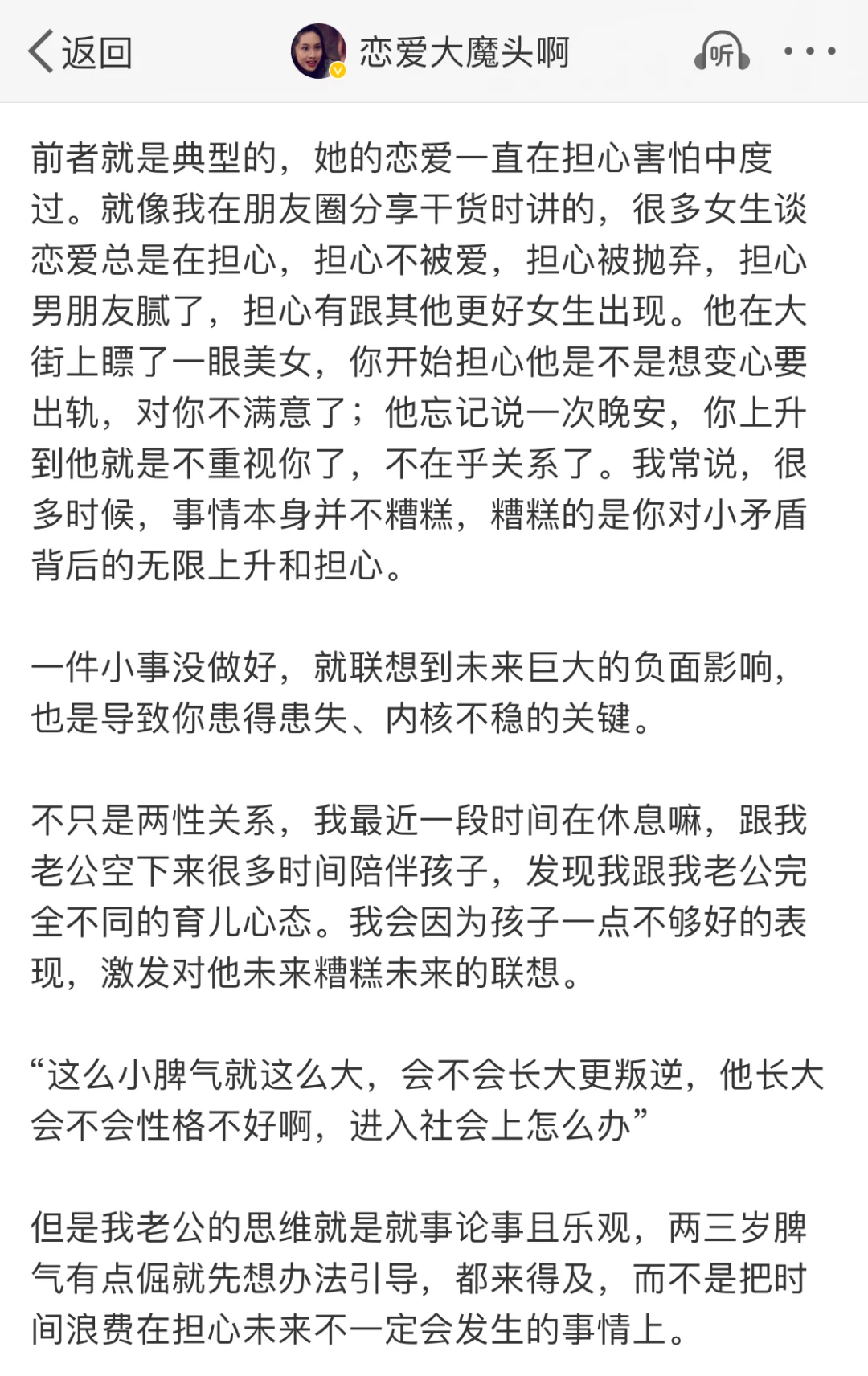 返回　恋爱大魔头啊　听

前者就是典型的，她的恋爱一直在担心害怕中度过。就像我在朋友圈分享干货时讲的，很多女生谈恋爱总是在担心，担心不被爱，担心被抛弃，担心男朋友腻了，担心有跟其他更好女生出现。他在大街上瞟了一眼美女，你开始担心他是不是想变心要出轨，对你不满意了；他忘记说一次晚安，你上升到他就是不重视你了，不在乎关系了。我常说，很多时候，事情本身并不糟糕，糟糕的是你对小矛盾背后的无限上升和担心。

一件小事没做好，就联想到未来巨大的负面影响，也是导致你患得患失、内核不稳的关键。

不只是两性关系，我最近一段时间在休息嘛，跟我老公空下来很多时间陪伴孩子，发现我跟我老公完全不同的育儿心态。我会因为孩子一点不够好的表现，激发对他未来糟糕未来的联想。

“这么小脾气就这么大，会不会长大更叛逆，他长大会不会性格不好啊，进入社会上怎么办”

但是我老公的思维就是就事论事且乐观，两三岁脾气有点倔就先想办法引导，都来得及，而不是把时间浪费在担心未来不一定会发生的事情上。